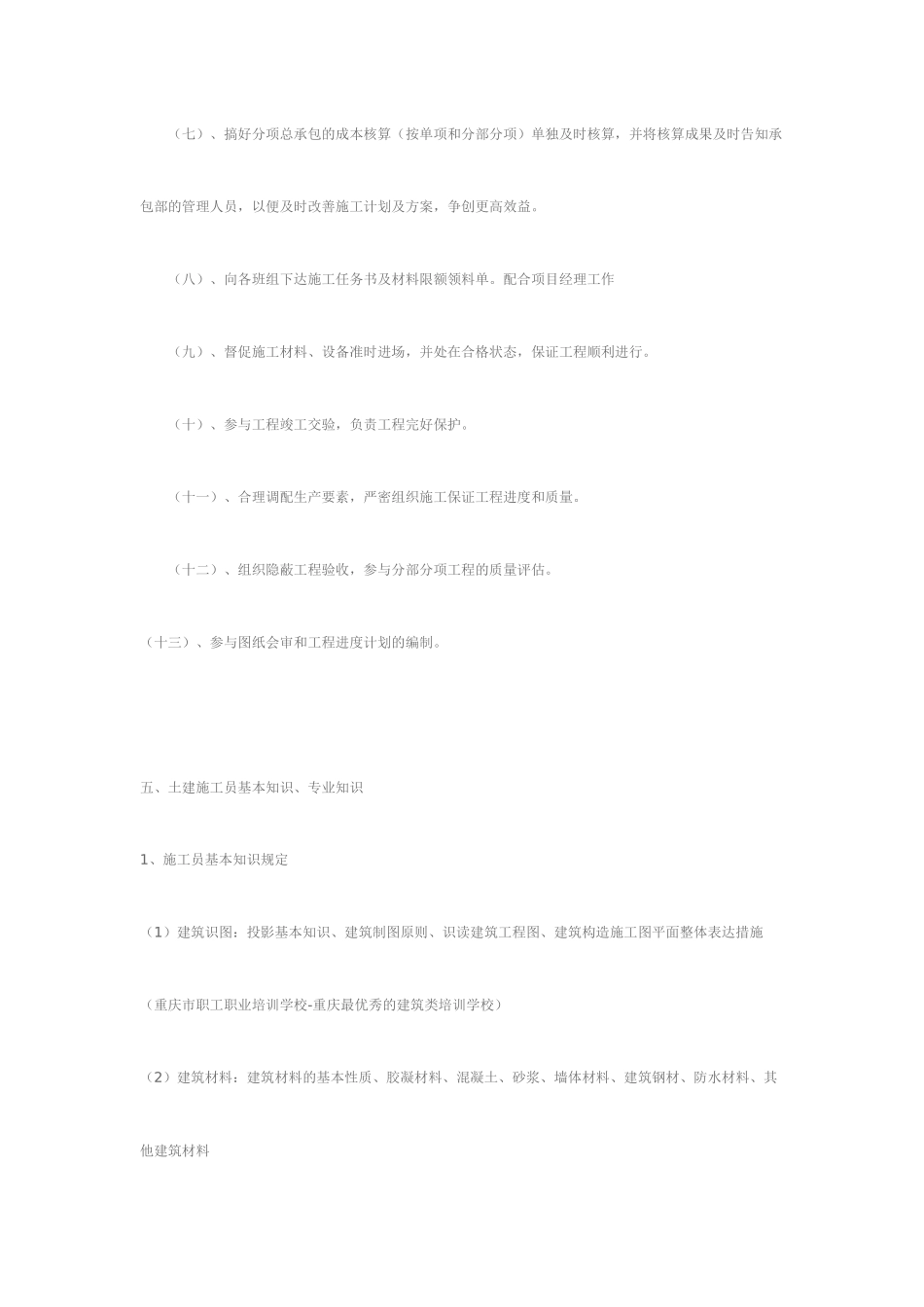 （七）、搞好分项总承包的成本核算（按单项和分部分项）单独及时核算，并将核算成果及时告知承包部的管理人员，以便及时改善施工计划及方案，争创更高效益。

（八）、向各班组下达施工任务书及材料限额领料单。配合项目经理工作

（九）、督促施工材料、设备准时进场，并处在合格状态，保证工程顺利进行。

（十）、参与工程竣工交验，负责工程完好保护。

（十一）、合理调配生产要素，严密组织施工保证工程进度和质量。

（十二）、组织隐蔽工程验收，参与分部分项工程的质量评估。

（十三）、参与图纸会审和工程进度计划的编制。

五、土建施工员基本知识、专业知识

1、施工员基本知识规定

（1）建筑识图：投影基本知识、建筑制图原则、识读建筑工程图、建筑构造施工图平面整体表达措施

（重庆市职工职业培训学校-重庆最优秀的建筑类培训学校）

（2）建筑材料：建筑材料的基本性质、胶凝材料、混凝土、砂浆、墙体材料、建筑钢材、防水材料、其他建筑材料